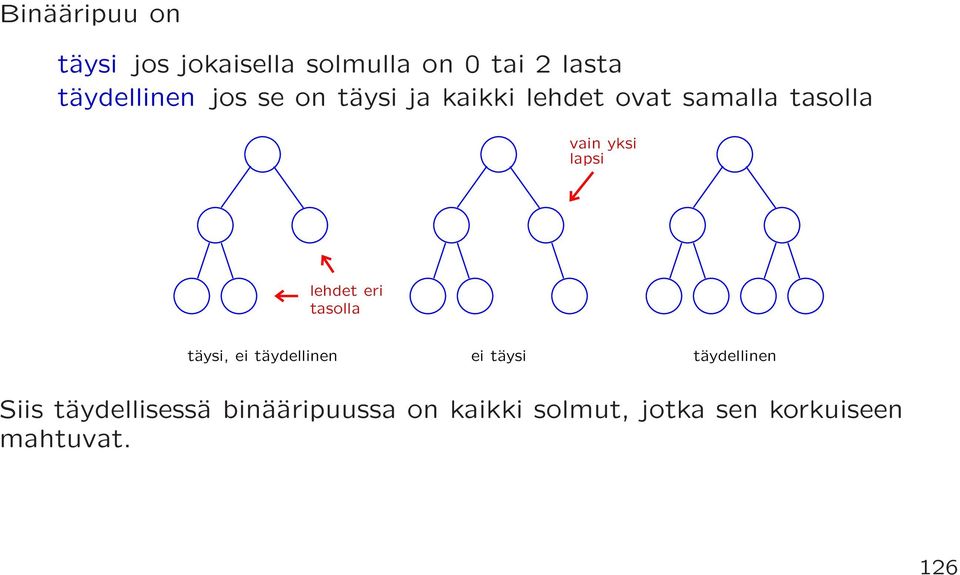 Binääripuu on

täysi jos jokaisella solmulla on 0 tai 2 lasta
täydellinen jos se on täysi ja kaikki lehdet ovat samalla tasolla

vain yksi lapsi

lehdet eri tasolla

täysi, ei täydellinen

ei täysi

täydellinen

Siis täydellisessä binääripuussa on kaikki solmut, jotka sen korkuiseen mahtuvat.

126